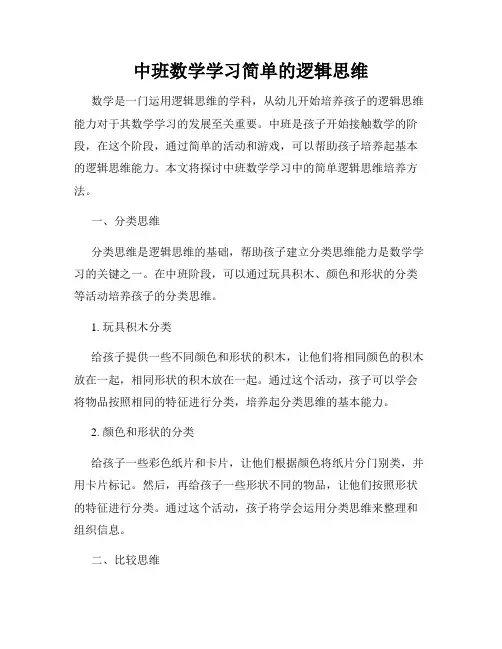 中班数学学习简单的逻辑思维

数学是一门运用逻辑思维的学科，从幼儿开始培养孩子的逻辑思维能力对于其数学学习的发展至关重要。中班是孩子开始接触数学的阶段，在这个阶段，通过简单的活动和游戏，可以帮助孩子培养起基本的逻辑思维能力。本文将探讨中班数学学习中的简单逻辑思维培养方法。

一、分类思维

分类思维是逻辑思维的基础，帮助孩子建立分类思维能力是数学学习的关键之一。在中班阶段，可以通过玩具积木、颜色和形状的分类等活动培养孩子的分类思维。

1. 玩具积木分类

给孩子提供一些不同颜色和形状的积木，让他们将相同颜色的积木放在一起，相同形状的积木放在一起。通过这个活动，孩子可以学会将物品按照相同的特征进行分类，培养起分类思维的基本能力。

2. 颜色和形状的分类

给孩子一些彩色纸片和卡片，让他们根据颜色将纸片分门别类，并用卡片标记。然后，再给孩子一些形状不同的物品，让他们按照形状的特征进行分类。通过这个活动，孩子将学会运用分类思维来整理和组织信息。

二、比较思维